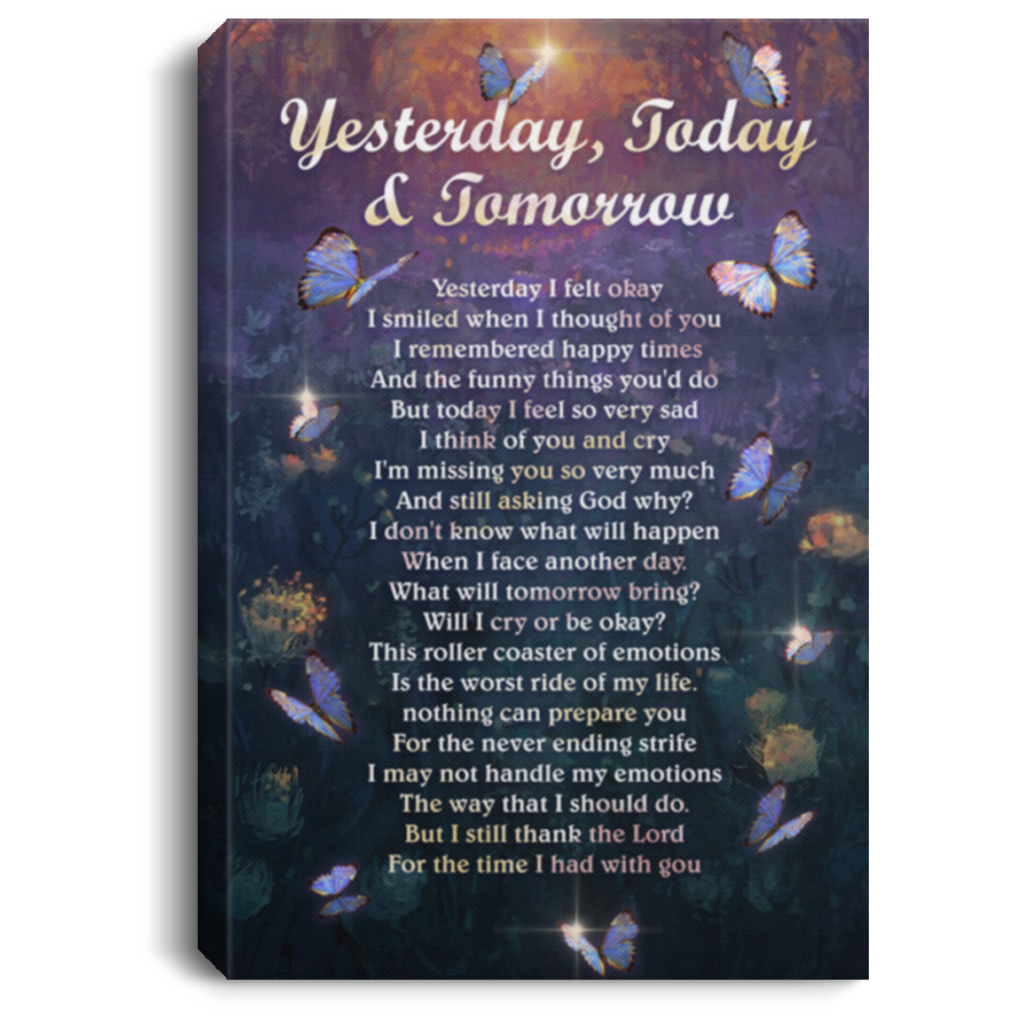 Yesterday, Today
& Tomorrow

Yesterday I felt okay
I smiled when I thought of you
I remembered happy times
And the funny things you'd do
But today I feel so very sad
I think of you and cry
I'm missing you so very much
And still asking God why?
I don't know what will happen
When I face another day.
What will tomorrow bring?
Will I cry or be okay?
This roller coaster of emotions
Is the worst ride of my life.
nothing can prepare you
For the never ending strife
I may not handle my emotions
The way that I should do.
But I still thank the Lord
For the time I had with gou